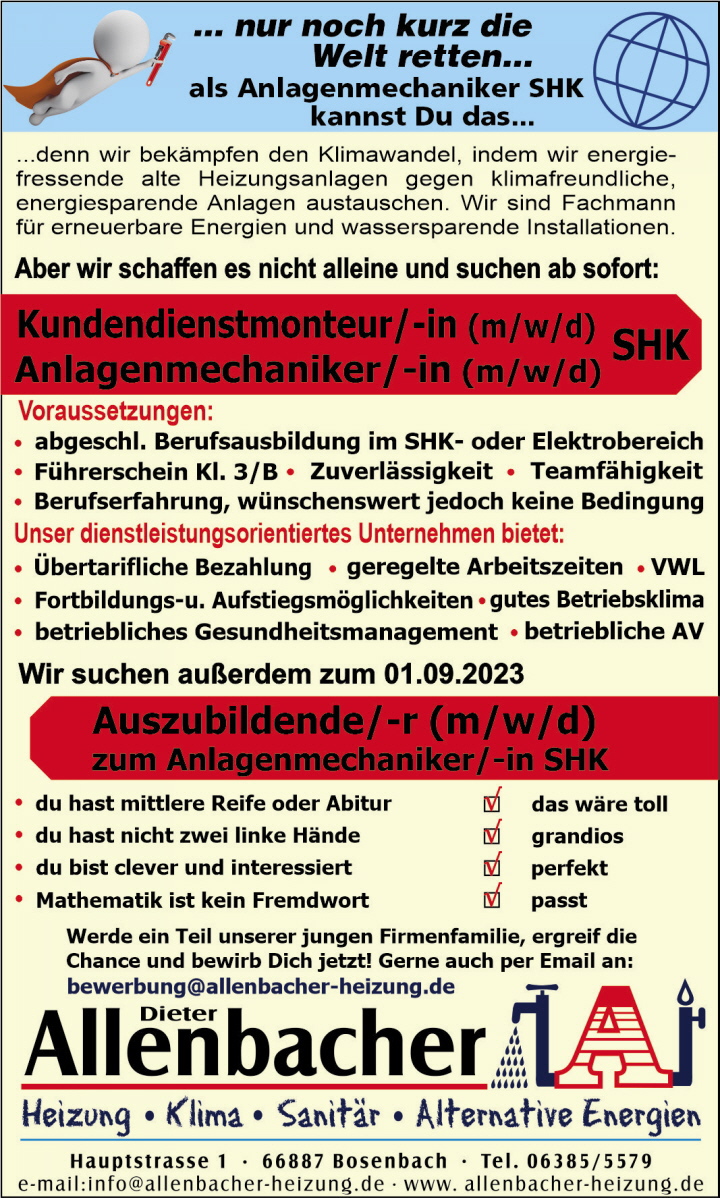 ... nur noch kurz die Welt retten...
als Anlagenmechaniker SHK kannst Du das...

...denn wir bekämpfen den Klimawandel, indem wir energiefressende alte Heizungsanlagen gegen klimafreundliche, energiesparende Anlagen austauschen. Wir sind Fachmann für erneuerbare Energien und wassersparende Installationen.

Aber wir schaffen es nicht alleine und suchen ab sofort:

Kundendienstmonteur/-in (m/w/d)
Anlagenmechaniker/-in (m/w/d) SHK

Voraussetzungen:
• abgeschl. Berufsausbildung im SHK- oder Elektrobereich
• Führerschein Kl. 3/B • Zuverlässigkeit • Teamfähigkeit
• Berufserfahrung, wünschenswert jedoch keine Bedingung

Unser dienstleistungsorientiertes Unternehmen bietet:
• Übertarifliche Bezahlung • geregelte Arbeitszeiten • VWL
• Fortbildungs-u. Aufstiegsmöglichkeiten • gutes Betriebsklima
• betriebliches Gesundheitsmanagement • betriebliche AV

Wir suchen außerdem zum 01.09.2023

Auszubildende/-r (m/w/d)
zum Anlagenmechaniker/-in SHK

• du hast mittlere Reife oder Abitur ☑ das wäre toll
• du hast nicht zwei linke Hände ☑ grandios
• du bist clever und interessiert ☑ perfekt
• Mathematik ist kein Fremdwort ☑ passt

Werde ein Teil unserer jungen Firmenfamilie, ergreif die Chance und bewirb Dich jetzt! Gerne auch per Email an:
bewerbung@allenbacher-heizung.de

Dieter
Allenbacher

Heizung • Klima • Sanitär • Alternative Energien

Hauptstrasse 1 · 66887 Bosenbach · Tel. 06385/5579
e-mail:info@allenbacher-heizung.de · www. allenbacher-heizung.de